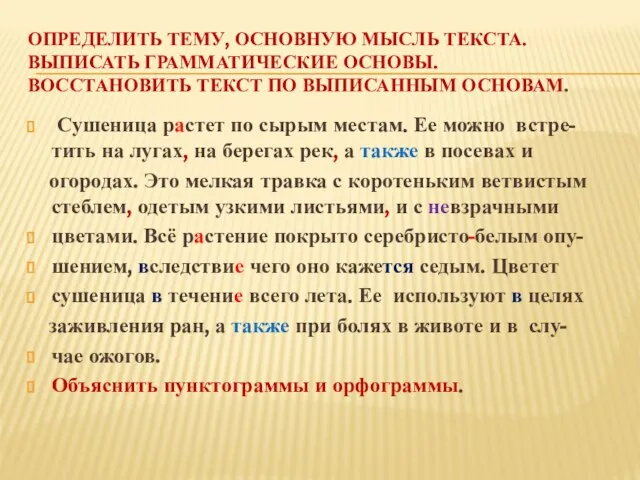 ОПРЕДЕЛИТЬ ТЕМУ, ОСНОВНУЮ МЫСЛЬ ТЕКСТА. ВЫПИСАТЬ ГРАММАТИЧЕСКИЕ ОСНОВЫ. ВОССТАНОВИТЬ ТЕКСТ ПО ВЫПИСАННЫМ ОСНОВАМ.

Сушеница растет по сырым местам. Ее можно встретить на лугах, на берегах рек, а также в посевах и огородах. Это мелкая травка с коротеньким ветвистым стеблем, одетым узкими листьями, и с невзрачными цветами. Всё растение покрыто серебристо-белым опушением, вследствие чего оно кажется седым. Цветет сушеница в течение всего лета. Ее используют в целях заживления ран, а также при болях в животе и в случае ожогов.

Объяснить пунктограммы и орфограммы.